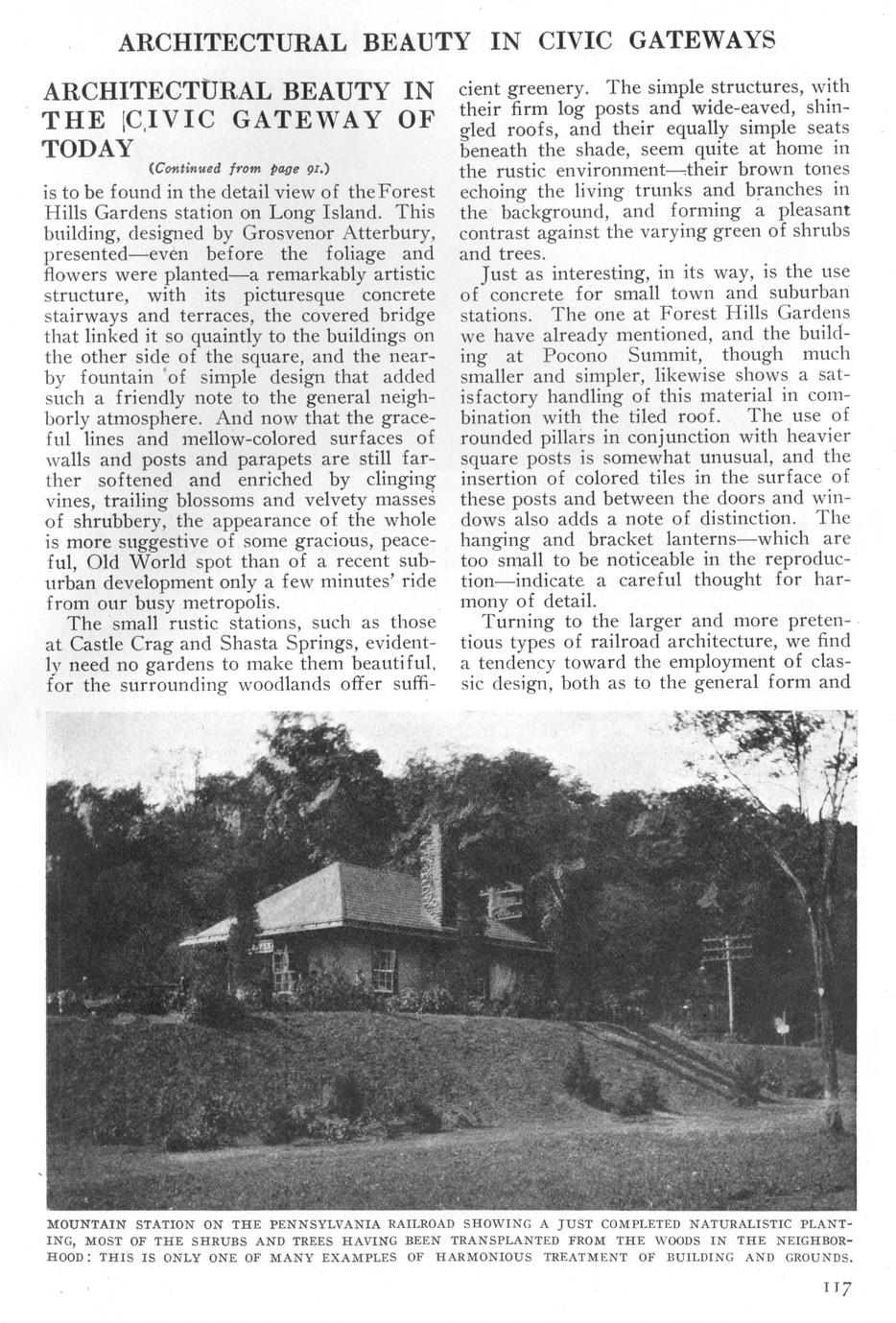 ARCHITECTURAL BEAUTY IN CIVIC GATEWAYS

ARCHITECTURAL BEAUTY IN THE CIVIC GATEWAY OF TODAY

(Continued from page 91.)

is to be found in the detail view of the Forest Hills Gardens station on Long Island. This building, designed by Grosvenor Atterbury, presented—even before the foliage and flowers were planted—a remarkably artistic structure, with its picturesque concrete stairways and terraces, the covered bridge that linked it so quaintly to the buildings on the other side of the square, and the nearby fountain of simple design that added such a friendly note to the general neighborly atmosphere. And now that the graceful lines and mellow-colored surfaces of walls and posts and parapets are still farther softened and enriched by clinging vines, trailing blossoms and velvety masses of shrubbery, the appearance of the whole is more suggestive of some gracious, peaceful, Old World spot than of a recent suburban development only a few minutes' ride from our busy metropolis.

The small rustic stations, such as those at Castle Crag and Shasta Springs, evidently need no gardens to make them beautiful, for the surrounding woodlands offer sufficient greenery. The simple structures, with their firm log posts and wide-eaved, shingled roofs, and their equally simple seats beneath the shade, seem quite at home in the rustic environment—their brown tones echoing the living trunks and branches in the background, and forming a pleasant contrast against the varying green of shrubs and trees.

Just as interesting, in its way, is the use of concrete for small town and suburban stations. The one at Forest Hills Gardens we have already mentioned, and the building at Pocono Summit, though much smaller and simpler, likewise shows a satisfactory handling of this material in combination with the tiled roof. The use of rounded pillars in conjunction with heavier square posts is somewhat unusual, and the insertion of colored tiles in the surface of these posts and between the doors and windows also adds a note of distinction. The hanging and bracket lanterns—which are too small to be noticeable in the reproduction—indicate a careful thought for harmony of detail.

Turning to the larger and more pretentious types of railroad architecture, we find a tendency toward the employment of classic design, both as to the general form and

MOUNTAIN STATION ON THE PENNSYLVANIA RAILROAD SHOWING A JUST COMPLETED NATURALISTIC PLANTING, MOST OF THE SHRUBS AND TREES HAVING BEEN TRANSPLANTED FROM THE WOODS IN THE NEIGHBORHOOD: THIS IS ONLY ONE OF MANY EXAMPLES OF HARMONIOUS TREATMENT OF BUILDING AND GROUNDS.

117